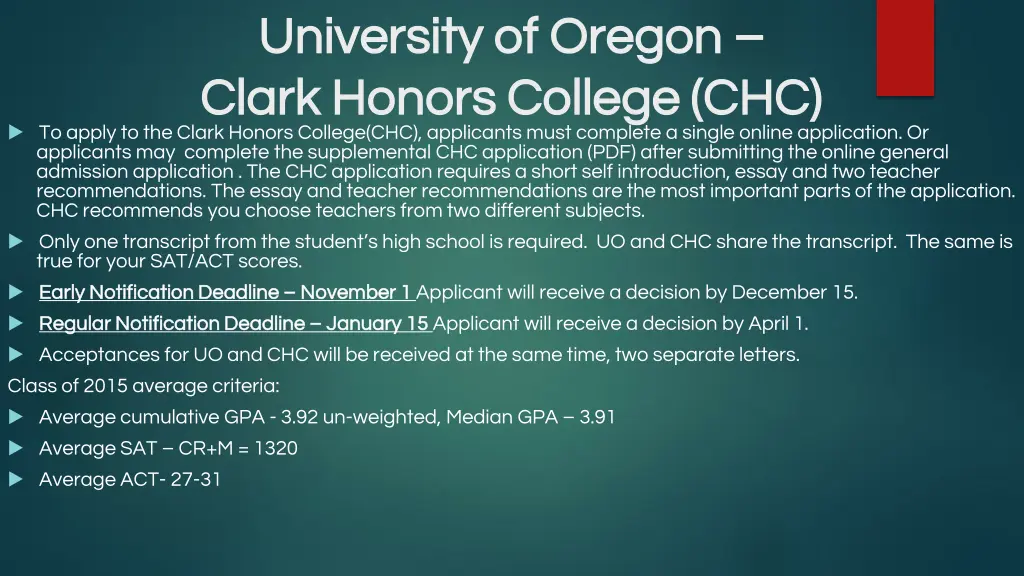 University of Oregon –
Clark Honors College (CHC)

▶ To apply to the Clark Honors College(CHC), applicants must complete a single online application. Or applicants may complete the supplemental CHC application (PDF) after submitting the online general admission application . The CHC application requires a short self introduction, essay and two teacher recommendations. The essay and teacher recommendations are the most important parts of the application. CHC recommends you choose teachers from two different subjects.

▶ Only one transcript from the student's high school is required. UO and CHC share the transcript. The same is true for your SAT/ACT scores.

▶ Early Notification Deadline – November 1 Applicant will receive a decision by December 15.

▶ Regular Notification Deadline – January 15 Applicant will receive a decision by April 1.

▶ Acceptances for UO and CHC will be received at the same time, two separate letters.

Class of 2015 average criteria:

▶ Average cumulative GPA - 3.92 un-weighted, Median GPA – 3.91

▶ Average SAT – CR+M = 1320

▶ Average ACT- 27-31